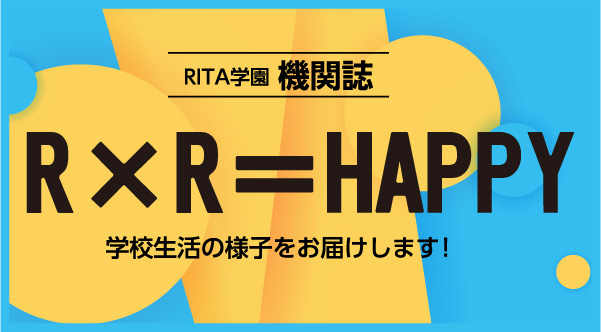 RITA学園 機関誌

R×R＝HAPPY

学校生活の様子をお届けします！